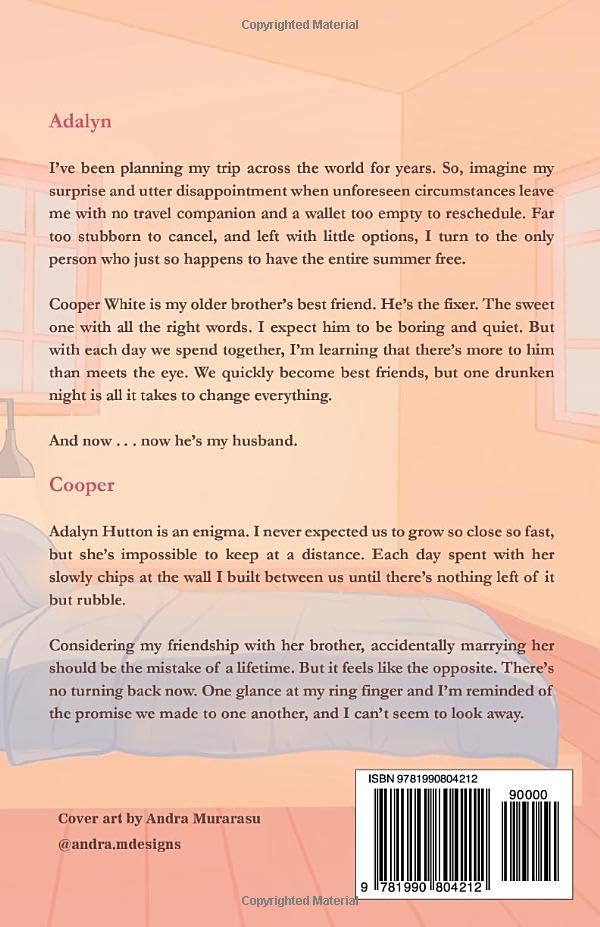 Copyrighted Material

Adalyn

I've been planning my trip across the world for years. So, imagine my surprise and utter disappointment when unforeseen circumstances leave me with no travel companion and a wallet too empty to reschedule. Far too stubborn to cancel, and left with little options, I turn to the only person who just so happens to have the entire summer free.

Cooper White is my older brother's best friend. He's the fixer. The sweet one with all the right words. I expect him to be boring and quiet. But with each day we spend together, I'm learning that there's more to him than meets the eye. We quickly become best friends, but one drunken night is all it takes to change everything.

And now . . . now he's my husband.

Cooper

Adalyn Hutton is an enigma. I never expected us to grow so close so fast, but she's impossible to keep at a distance. Each day spent with her slowly chips at the wall I built between us until there's nothing left of it but rubble.

Considering my friendship with her brother, accidentally marrying her should be the mistake of a lifetime. But it feels like the opposite. There's no turning back now. One glance at my ring finger and I'm reminded of the promise we made to one another, and I can't seem to look away.

Cover art by Andra Murarasu
@andra.mdesigns

ISBN 9781990804212
90000
9 781990 804212

Copyrighted Material